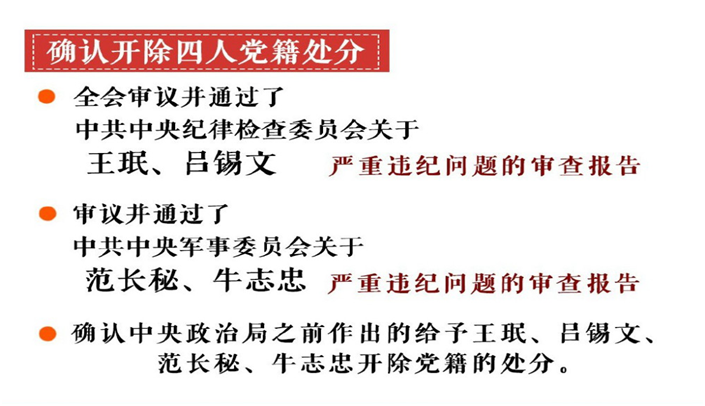 确认开除四人党籍处分

• 全会审议并通过了
中共中央纪律检查委员会关于
王珉、吕锡文 严重违纪问题的审查报告

• 审议并通过了
中共中央军事委员会关于
范长秘、牛志忠 严重违纪问题的审查报告

• 确认中央政治局之前作出的给予王珉、吕锡文、范长秘、牛志忠开除党籍的处分。